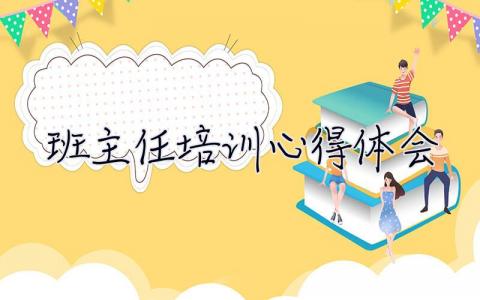 班主任培训心得体会